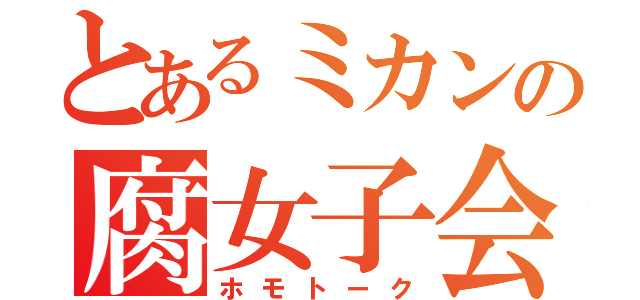 とあるミカンの
腐女子会
ホモトーク